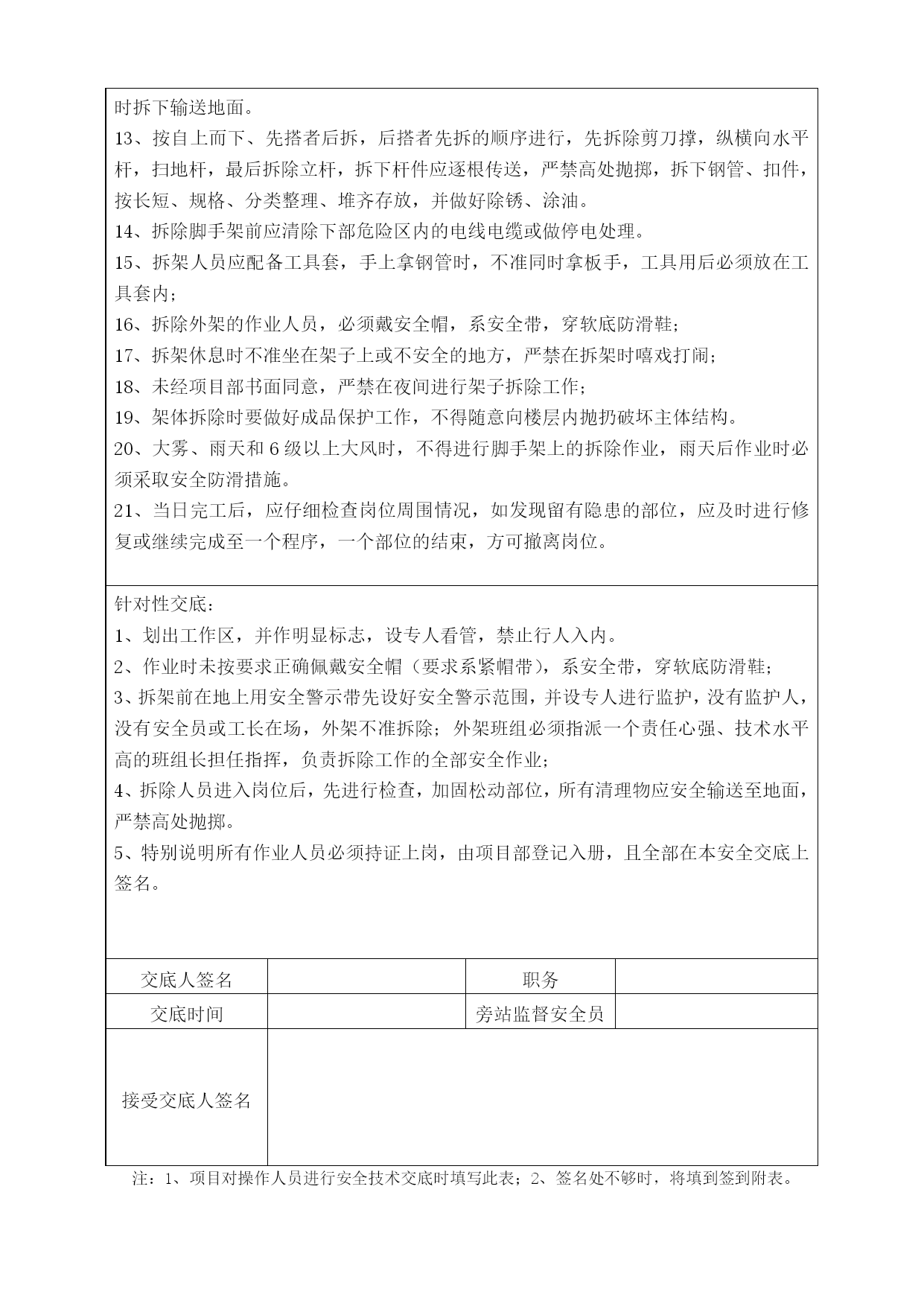 时拆下输送地面。
13、按自上而下、先搭者后拆，后搭者先拆的顺序进行，先拆除剪刀撑，纵横向水平杆，扫地杆，最后拆除立杆，拆下杆件应逐根传送，严禁高处抛掷，拆下钢管、扣件，按长短、规格、分类整理、堆齐存放，并做好除锈、涂油。
14、拆除脚手架前应清除下部危险区内的电线电缆或做停电处理。
15、拆架人员应配备工具套，手上拿钢管时，不准同时拿板手，工具用后必须放在工具套内；
16、拆除外架的作业人员，必须戴安全帽，系安全带，穿软底防滑鞋；
17、拆架休息时不准坐在架子上或不安全的地方，严禁在拆架时嘻戏打闹；
18、未经项目部书面同意，严禁在夜间进行架子拆除工作；
19、架体拆除时要做好成品保护工作，不得随意向楼层内抛扔破坏主体结构。
20、大雾、雨天和 6 级以上大风时，不得进行脚手架上的拆除作业，雨天后作业时必须采取安全防滑措施。
21、当日完工后，应仔细检查岗位周围情况，如发现留有隐患的部位，应及时进行修复或继续完成至一个程序，一个部位的结束，方可撤离岗位。

针对性交底：
1、划出工作区，并作明显标志，设专人看管，禁止行人入内。
2、作业时未按要求正确佩戴安全帽（要求系紧帽带），系安全带，穿软底防滑鞋；
3、拆架前在地上用安全警示带先设好安全警示范围，并设专人进行监护，没有监护人，没有安全员或工长在场，外架不准拆除；外架班组必须指派一个责任心强、技术水平高的班组长担任指挥，负责拆除工作的全部安全作业；
4、拆除人员进入岗位后，先进行检查，加固松动部位，所有清理物应安全输送至地面，严禁高处抛掷。
5、特别说明所有作业人员必须持证上岗，由项目部登记入册，且全部在本安全交底上签名。

| 交底人签名 | | 职务 | |
|---|---|---|---|
| 交底时间 | | 旁站监督安全员 | |
| 接受交底人签名 | | | |

注：1、项目对操作人员进行安全技术交底时填写此表；2、签名处不够时，将填到签到附表。